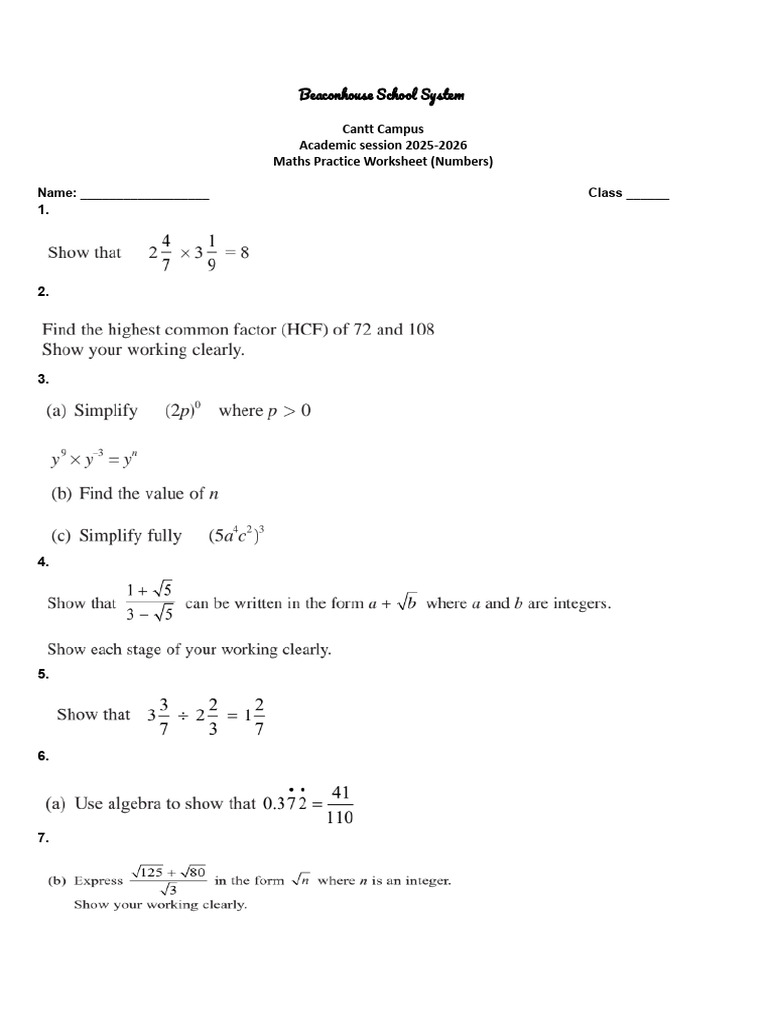 Beaconhouse School System

Cantt Campus
Academic session 2025-2026
Maths Practice Worksheet (Numbers)

Name: __________________ Class ______

1.

Show that $2\frac{4}{7} \times 3\frac{1}{9} = 8$

2.

Find the highest common factor (HCF) of 72 and 108
Show your working clearly.

3.

(a) Simplify $(2p)^0$ where $p > 0$

$y^9 \times y^{-3} = y^n$

(b) Find the value of $n$

(c) Simplify fully $(5a^4c^2)^3$

4.

Show that $\frac{1+\sqrt{5}}{3-\sqrt{5}}$ can be written in the form $a + \sqrt{b}$ where $a$ and $b$ are integers.

Show each stage of your working clearly.

5.

Show that $3\frac{3}{7} \div 2\frac{2}{3} = 1\frac{2}{7}$

6.

(a) Use algebra to show that $0.3\dot{7}\dot{2} = \frac{41}{110}$

7.

(b) Express $\frac{\sqrt{125}+\sqrt{80}}{\sqrt{3}}$ in the form $\sqrt{n}$ where $n$ is an integer.
Show your working clearly.